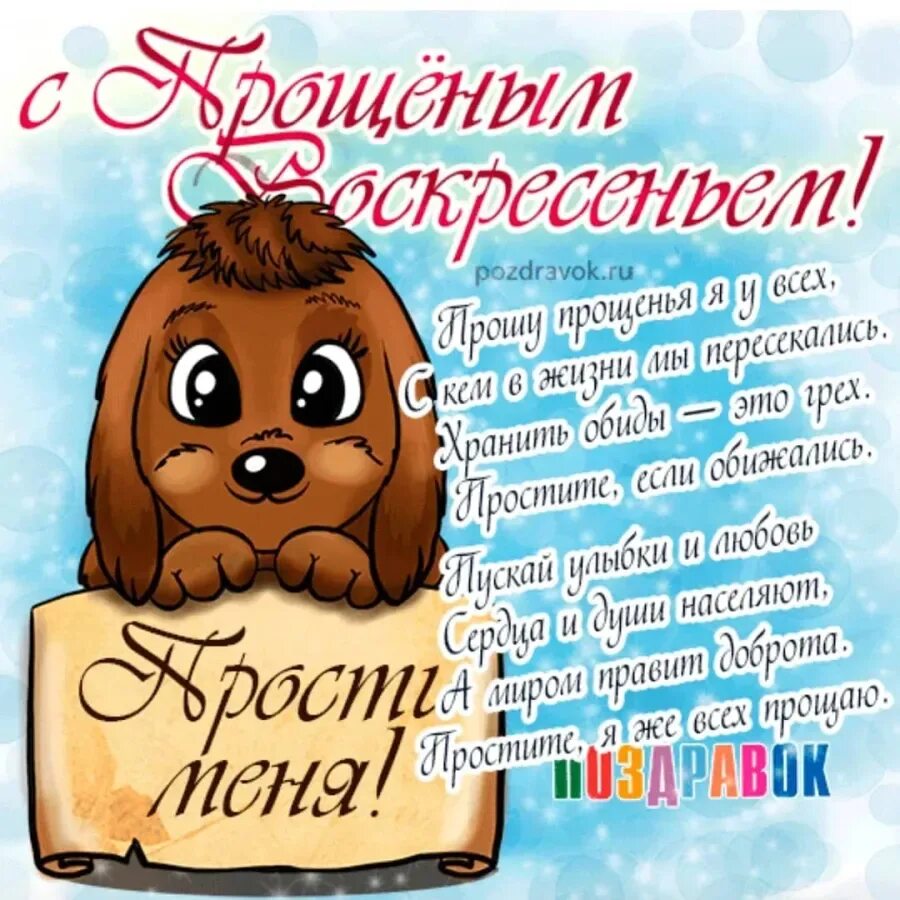 с Прощёным Воскресеньем!

pozdravok.ru

Прошу прощенья я у всех,
С кем в жизни мы пересекались.
Хранить обиды — это грех.
Простите, если обижались.

Пускай улыбки и любовь
Сердца и души населяют,
А миром правит доброта.
Простите, я же всех прощаю.

ПОЗДРАВОК

Прости меня!